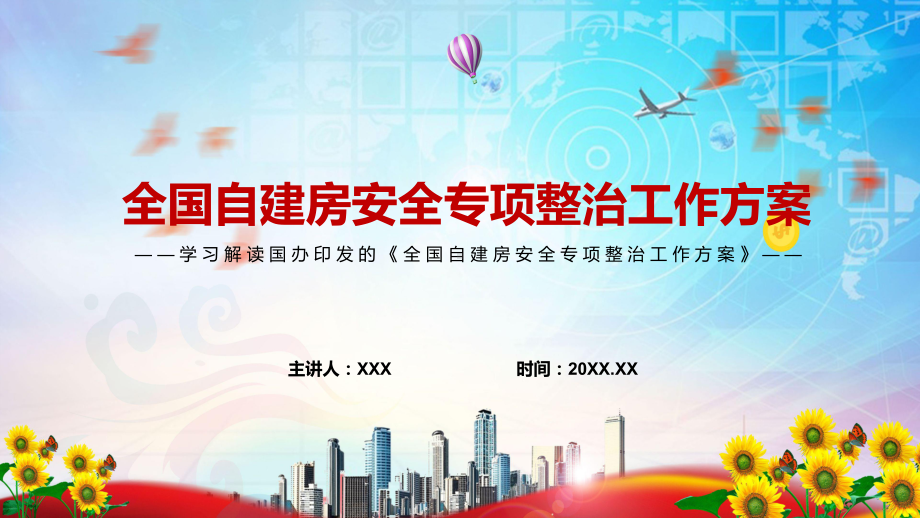 全国自建房安全专项整治工作方案

——学习解读国办印发的《全国自建房安全专项整治工作方案》——

主讲人：XXX

时间：20XX.XX